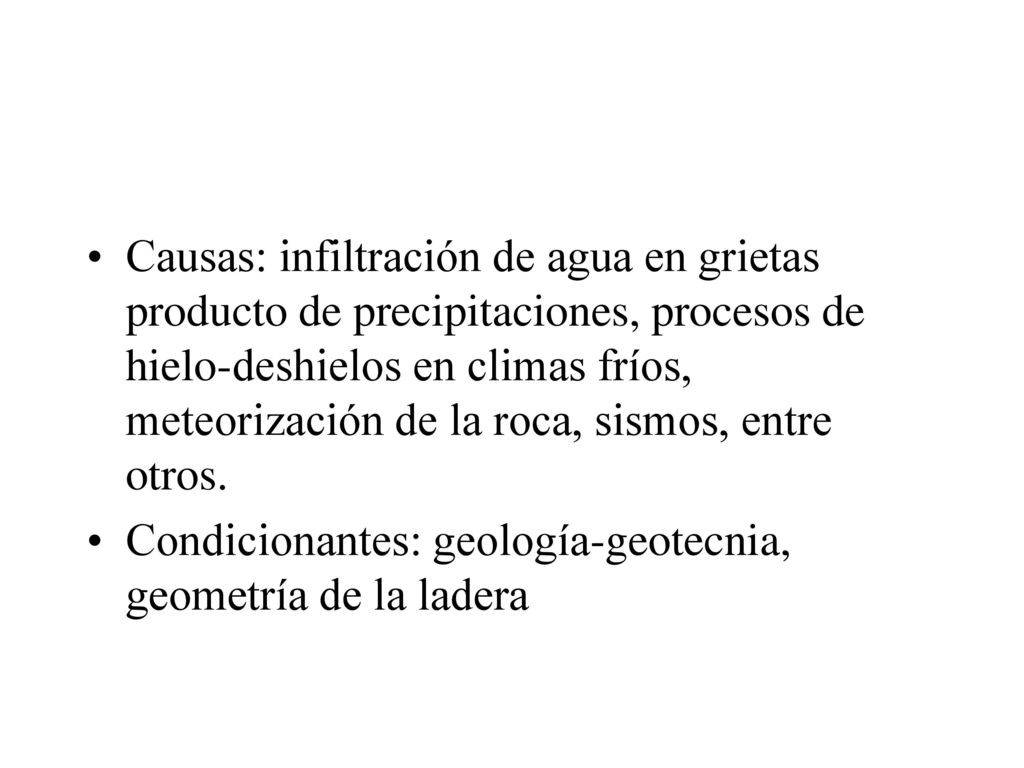 • Causas: infiltración de agua en grietas producto de precipitaciones, procesos de hielo-deshielos en climas fríos, meteorización de la roca, sismos, entre otros.

• Condicionantes: geología-geotecnia, geometría de la ladera